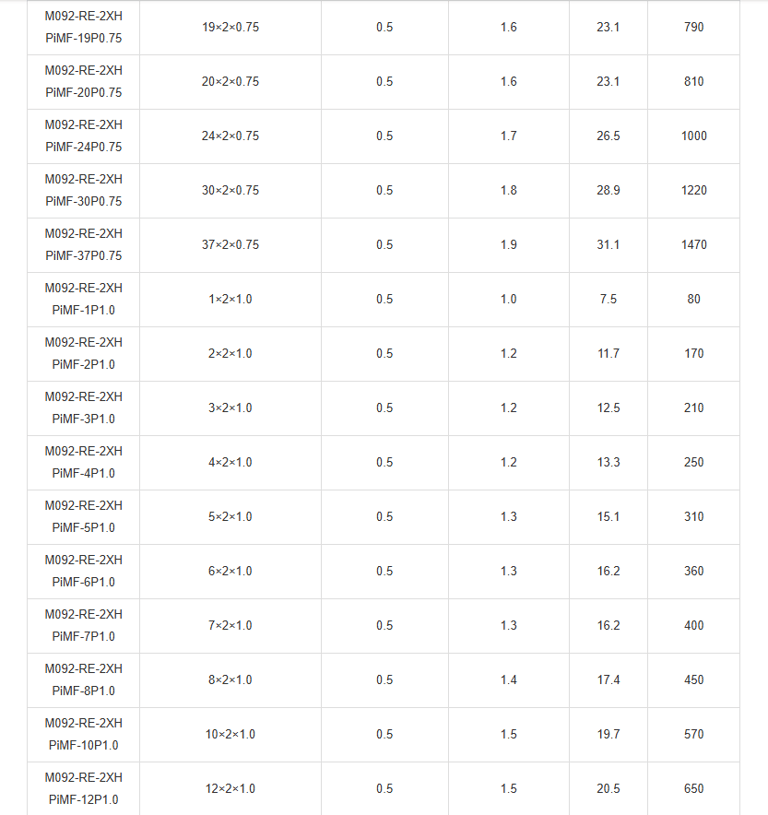 | | | | | | |
|---|---|---|---|---|---|
| M092-RE-2XH PiMF-19P0.75 | 19×2×0.75 | 0.5 | 1.6 | 23.1 | 790 |
| M092-RE-2XH PiMF-20P0.75 | 20×2×0.75 | 0.5 | 1.6 | 23.1 | 810 |
| M092-RE-2XH PiMF-24P0.75 | 24×2×0.75 | 0.5 | 1.7 | 26.5 | 1000 |
| M092-RE-2XH PiMF-30P0.75 | 30×2×0.75 | 0.5 | 1.8 | 28.9 | 1220 |
| M092-RE-2XH PiMF-37P0.75 | 37×2×0.75 | 0.5 | 1.9 | 31.1 | 1470 |
| M092-RE-2XH PiMF-1P1.0 | 1×2×1.0 | 0.5 | 1.0 | 7.5 | 80 |
| M092-RE-2XH PiMF-2P1.0 | 2×2×1.0 | 0.5 | 1.2 | 11.7 | 170 |
| M092-RE-2XH PiMF-3P1.0 | 3×2×1.0 | 0.5 | 1.2 | 12.5 | 210 |
| M092-RE-2XH PiMF-4P1.0 | 4×2×1.0 | 0.5 | 1.2 | 13.3 | 250 |
| M092-RE-2XH PiMF-5P1.0 | 5×2×1.0 | 0.5 | 1.3 | 15.1 | 310 |
| M092-RE-2XH PiMF-6P1.0 | 6×2×1.0 | 0.5 | 1.3 | 16.2 | 360 |
| M092-RE-2XH PiMF-7P1.0 | 7×2×1.0 | 0.5 | 1.3 | 16.2 | 400 |
| M092-RE-2XH PiMF-8P1.0 | 8×2×1.0 | 0.5 | 1.4 | 17.4 | 450 |
| M092-RE-2XH PiMF-10P1.0 | 10×2×1.0 | 0.5 | 1.5 | 19.7 | 570 |
| M092-RE-2XH PiMF-12P1.0 | 12×2×1.0 | 0.5 | 1.5 | 20.5 | 650 |